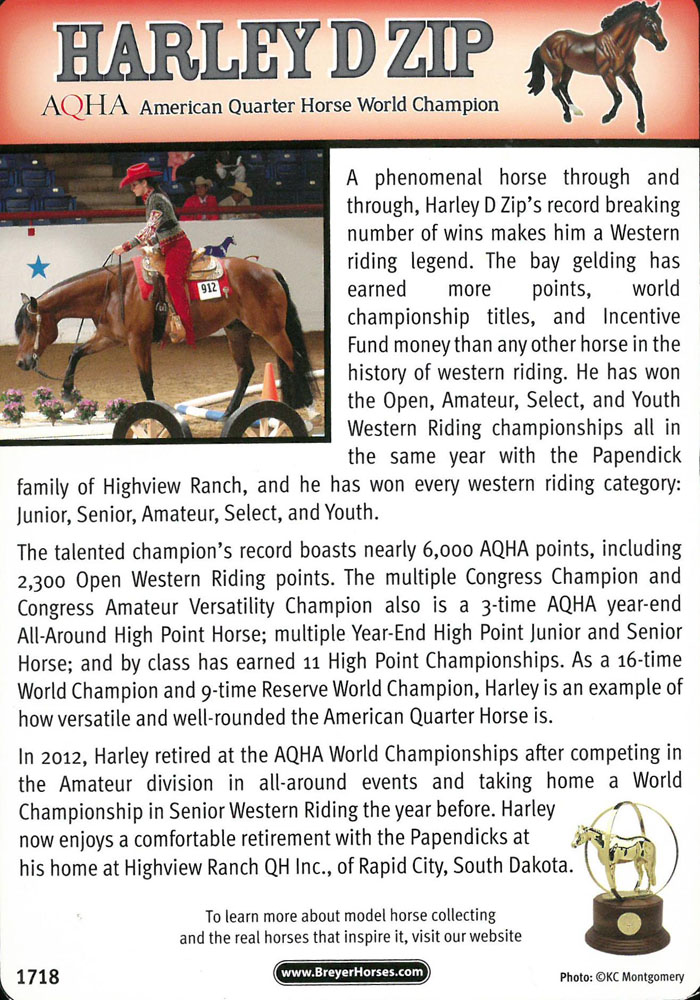 HARLEY D ZIP

AQHA American Quarter Horse World Champion

912

A phenomenal horse through and through, Harley D Zip's record breaking number of wins makes him a Western riding legend. The bay gelding has earned more points, world championship titles, and Incentive Fund money than any other horse in the history of western riding. He has won the Open, Amateur, Select, and Youth Western Riding championships all in the same year with the Papendick family of Highview Ranch, and he has won every western riding category: Junior, Senior, Amateur, Select, and Youth.

The talented champion's record boasts nearly 6,000 AQHA points, including 2,300 Open Western Riding points. The multiple Congress Champion and Congress Amateur Versatility Champion also is a 3-time AQHA year-end All-Around High Point Horse; multiple Year-End High Point Junior and Senior Horse; and by class has earned 11 High Point Championships. As a 16-time World Champion and 9-time Reserve World Champion, Harley is an example of how versatile and well-rounded the American Quarter Horse is.

In 2012, Harley retired at the AQHA World Championships after competing in the Amateur division in all-around events and taking home a World Championship in Senior Western Riding the year before. Harley now enjoys a comfortable retirement with the Papendicks at his home at Highview Ranch QH Inc., of Rapid City, South Dakota.

To learn more about model horse collecting and the real horses that inspire it, visit our website

1718

www.BreyerHorses.com

Photo: ©KC Montgomery